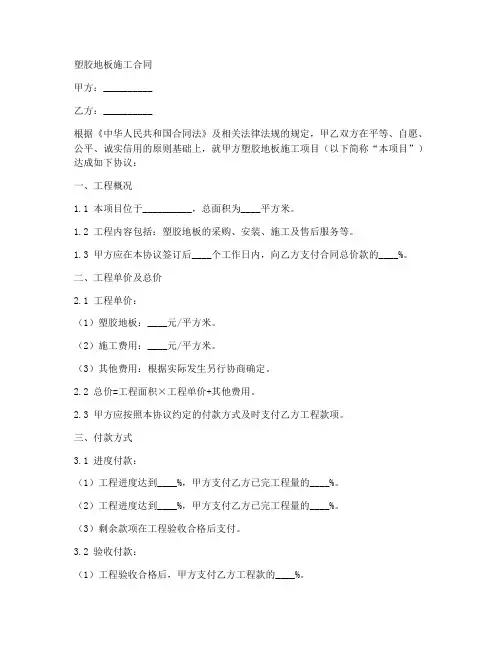 塑胶地板施工合同

甲方：__________

乙方：__________

根据《中华人民共和国合同法》及相关法律法规的规定，甲乙双方在平等、自愿、公平、诚实信用的原则基础上，就甲方塑胶地板施工项目（以下简称“本项目”）达成如下协议：

一、工程概况

1.1 本项目位于__________，总面积为____平方米。

1.2 工程内容包括：塑胶地板的采购、安装、施工及售后服务等。

1.3 甲方应在本协议签订后____个工作日内，向乙方支付合同总价款的____%。

二、工程单价及总价

2.1 工程单价：

（1）塑胶地板：____元/平方米。

（2）施工费用：____元/平方米。

（3）其他费用：根据实际发生另行协商确定。

2.2 总价=工程面积×工程单价+其他费用。

2.3 甲方应按照本协议约定的付款方式及时支付乙方工程款项。

三、付款方式

3.1 进度付款：

（1）工程进度达到____%，甲方支付乙方已完工程量的____%。

（2）工程进度达到____%，甲方支付乙方已完工程量的____%。

（3）剩余款项在工程验收合格后支付。

3.2 验收付款：

（1）工程验收合格后，甲方支付乙方工程款的____%。